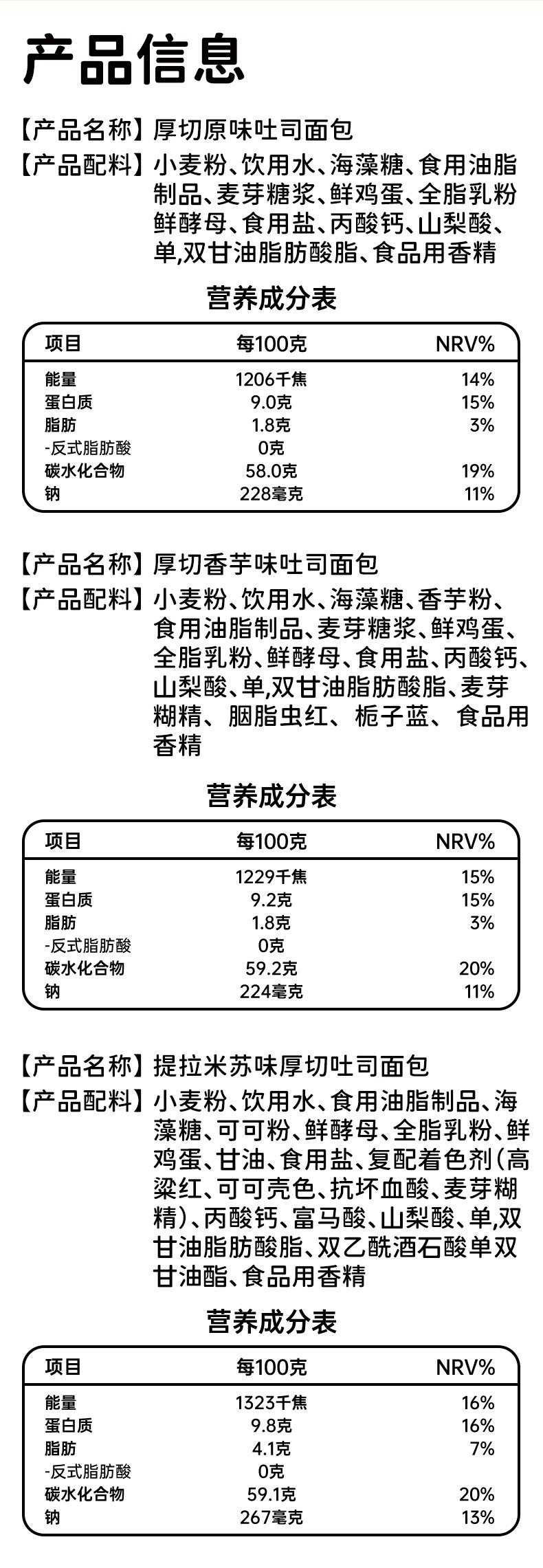 产品信息

【产品名称】厚切原味吐司面包

【产品配料】小麦粉、饮用水、海藻糖、食用油脂制品、麦芽糖浆、鲜鸡蛋、全脂乳粉鲜酵母、食用盐、丙酸钙、山梨酸、单,双甘油脂肪酸脂、食品用香精

营养成分表

| 项目 | 每100克 | NRV% |
|---|---|---|
| 能量 | 1206千焦 | 14% |
| 蛋白质 | 9.0克 | 15% |
| 脂肪 | 1.8克 | 3% |
| -反式脂肪酸 | 0克 | |
| 碳水化合物 | 58.0克 | 19% |
| 钠 | 228毫克 | 11% |

【产品名称】厚切香芋味吐司面包

【产品配料】小麦粉、饮用水、海藻糖、香芋粉、食用油脂制品、麦芽糖浆、鲜鸡蛋、全脂乳粉、鲜酵母、食用盐、丙酸钙、山梨酸、单,双甘油脂肪酸脂、麦芽糊精、胭脂虫红、栀子蓝、食品用香精

营养成分表

| 项目 | 每100克 | NRV% |
|---|---|---|
| 能量 | 1229千焦 | 15% |
| 蛋白质 | 9.2克 | 15% |
| 脂肪 | 1.8克 | 3% |
| -反式脂肪酸 | 0克 | |
| 碳水化合物 | 59.2克 | 20% |
| 钠 | 224毫克 | 11% |

【产品名称】提拉米苏味厚切吐司面包

【产品配料】小麦粉、饮用水、食用油脂制品、海藻糖、可可粉、鲜酵母、全脂乳粉、鲜鸡蛋、甘油、食用盐、复配着色剂(高粱红、可可壳色、抗坏血酸、麦芽糊精)、丙酸钙、富马酸、山梨酸、单,双甘油脂肪酸脂、双乙酰酒石酸单双甘油酯、食品用香精

营养成分表

| 项目 | 每100克 | NRV% |
|---|---|---|
| 能量 | 1323千焦 | 16% |
| 蛋白质 | 9.8克 | 16% |
| 脂肪 | 4.1克 | 7% |
| -反式脂肪酸 | 0克 | |
| 碳水化合物 | 59.1克 | 20% |
| 钠 | 267毫克 | 13% |